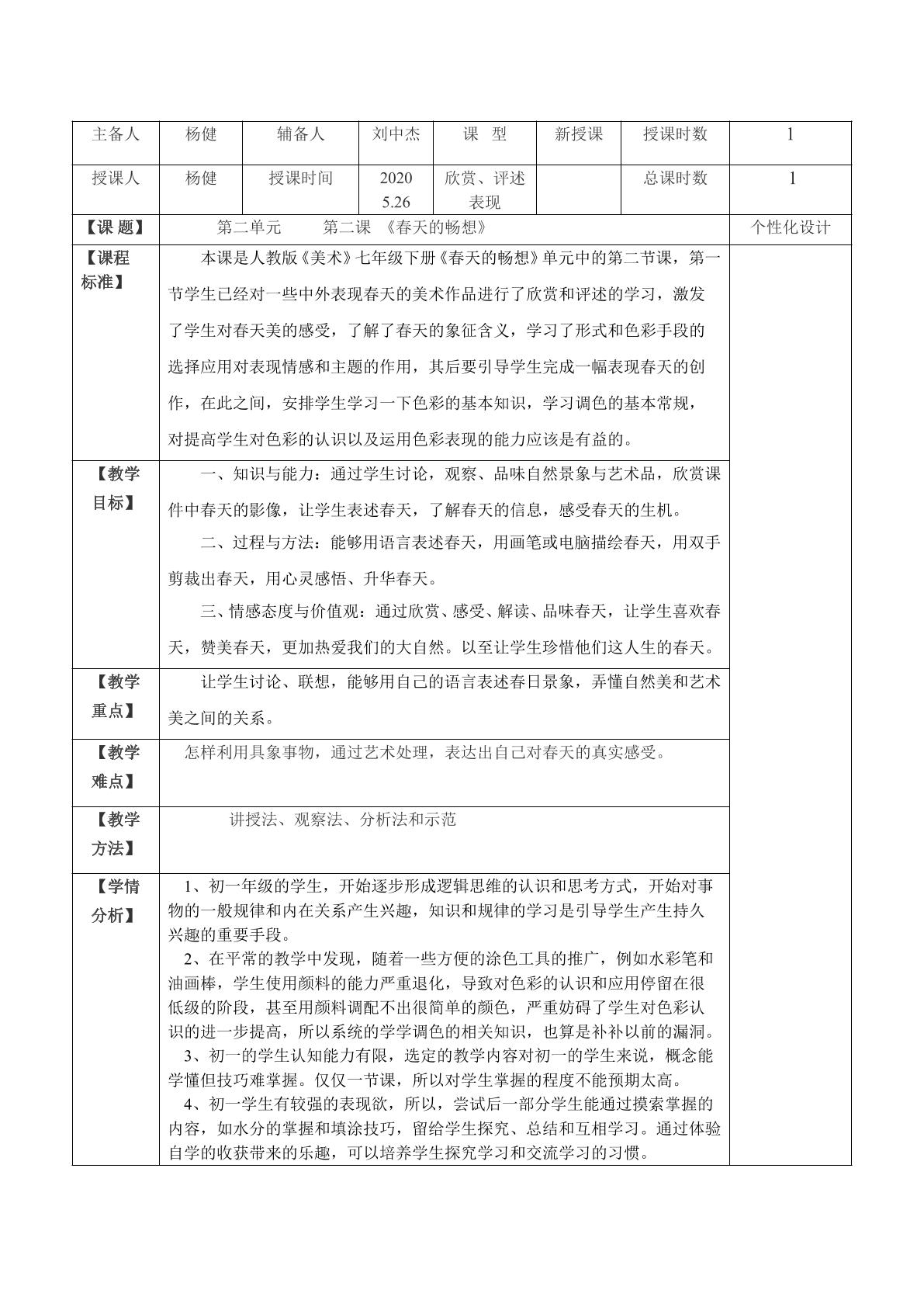 | 主备人 | 杨健 | 辅备人 | 刘中杰 | 课　型 | 新授课 | 授课时数 | 1 |
|---|---|---|---|---|---|---|---|
| 授课人 | 杨健 | 授课时间 | 2020 5.26 | 欣赏、评述表现 |  | 总课时数 | 1 |
| 【课 题】 | 第二单元　第二课 《春天的畅想》 |  |  |  |  |  | 个性化设计 |
| 【课程标准】 | 本课是人教版《美术》七年级下册《春天的畅想》单元中的第二节课，第一节学生已经对一些中外表现春天的美术作品进行了欣赏和评述的学习，激发了学生对春天美的感受，了解了春天的象征含义，学习了形式和色彩手段的选择应用对表现情感和主题的作用，其后要引导学生完成一幅表现春天的创作，在此之间，安排学生学习一下色彩的基本知识，学习调色的基本常规，对提高学生对色彩的认识以及运用色彩表现的能力应该是有益的。 |  |  |  |  |  |  |
| 【教学目标】 | 一、知识与能力：通过学生讨论，观察、品味自然景象与艺术品，欣赏课件中春天的影像，让学生表述春天，了解春天的信息，感受春天的生机。 二、过程与方法：能够用语言表述春天，用画笔或电脑描绘春天，用双手剪裁出春天，用心灵感悟、升华春天。 三、情感态度与价值观：通过欣赏、感受、解读、品味春天，让学生喜欢春天，赞美春天，更加热爱我们的大自然。以至让学生珍惜他们这人生的春天。 |  |  |  |  |  |  |
| 【教学重点】 | 让学生讨论、联想，能够用自己的语言表述春日景象，弄懂自然美和艺术美之间的关系。 |  |  |  |  |  |  |
| 【教学难点】 | 怎样利用具象事物，通过艺术处理，表达出自己对春天的真实感受。 |  |  |  |  |  |  |
| 【教学方法】 | 讲授法、观察法、分析法和示范 |  |  |  |  |  |  |
| 【学情分析】 | 1、初一年级的学生，开始逐步形成逻辑思维的认识和思考方式，开始对事物的一般规律和内在关系产生兴趣，知识和规律的学习是引导学生产生持久兴趣的重要手段。 2、在平常的教学中发现，随着一些方便的涂色工具的推广，例如水彩笔和油画棒，学生使用颜料的能力严重退化，导致对色彩的认识和应用停留在很低级的阶段，甚至用颜料调配不出很简单的颜色，严重妨碍了学生对色彩认识的进一步提高，所以系统的学学调色的相关知识，也算是补补以前的漏洞。 3、初一的学生认知能力有限，选定的教学内容对初一的学生来说，概念能学懂但技巧难掌握。仅仅一节课，所以对学生掌握的程度不能预期太高。 4、初一学生有较强的表现欲，所以，尝试后一部分学生能通过摸索掌握的内容，如水分的掌握和填涂技巧，留给学生探究、总结和互相学习。通过体验自学的收获带来的乐趣，可以培养学生探究学习和交流学习的习惯。 |  |  |  |  |  |  |